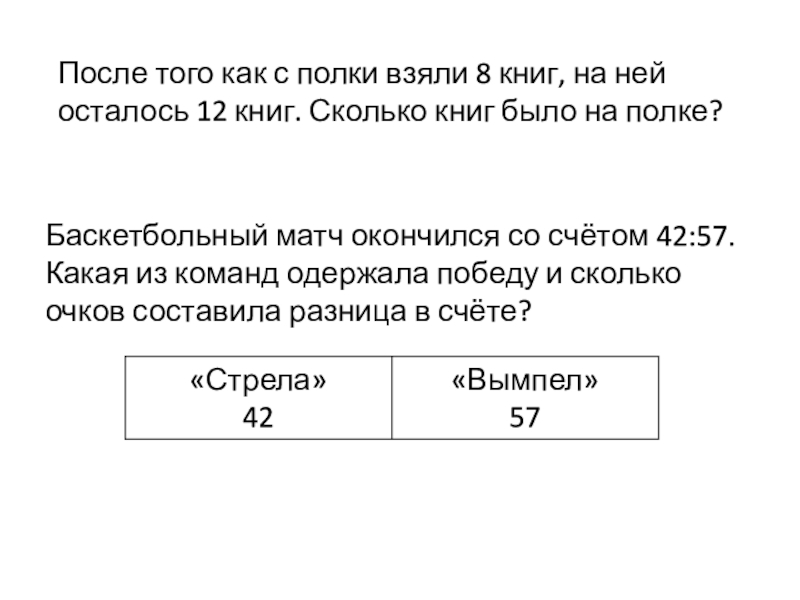 После того как с полки взяли 8 книг, на ней осталось 12 книг. Сколько книг было на полке?

Баскетбольный матч окончился со счётом 42:57. Какая из команд одержала победу и сколько очков составила разница в счёте?

| «Стрела» 42 | «Вымпел» 57 |
|---|---|